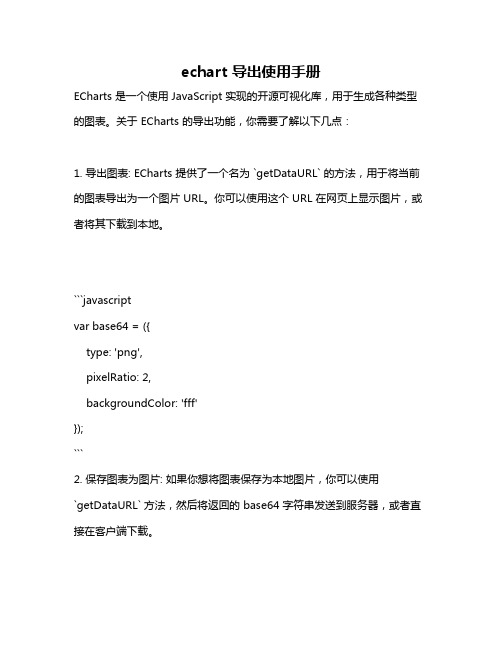 echart 导出使用手册

ECharts 是一个使用 JavaScript 实现的开源可视化库，用于生成各种类型的图表。关于 ECharts 的导出功能，你需要了解以下几点：

1. 导出图表: ECharts 提供了一个名为 `getDataURL` 的方法，用于将当前的图表导出为一个图片 URL。你可以使用这个 URL 在网页上显示图片，或者将其下载到本地。

```javascript
var base64 = ({
    type: 'png',
    pixelRatio: 2,
    backgroundColor: 'fff'
});
```

2. 保存图表为图片: 如果你想将图表保存为本地图片，你可以使用 `getDataURL` 方法，然后将返回的 base64 字符串发送到服务器，或者直接在客户端下载。